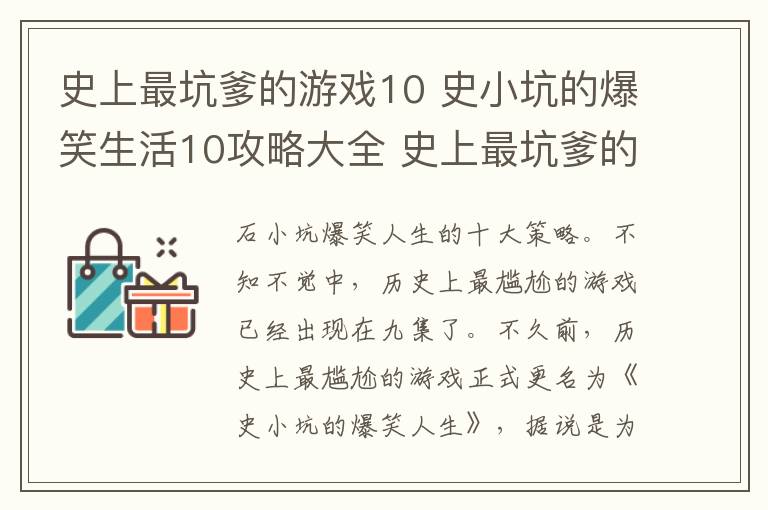 史上最坑爹的游戏10 史小坑的爆笑生活10攻略大全 史上最坑爹的

石小坑爆笑人生的十大策略。不知不觉中，历史上最尴尬的游戏已经出现在九集了。不久前，历史上最尴尬的游戏正式更名为《史小坑的爆笑人生》，据说是为